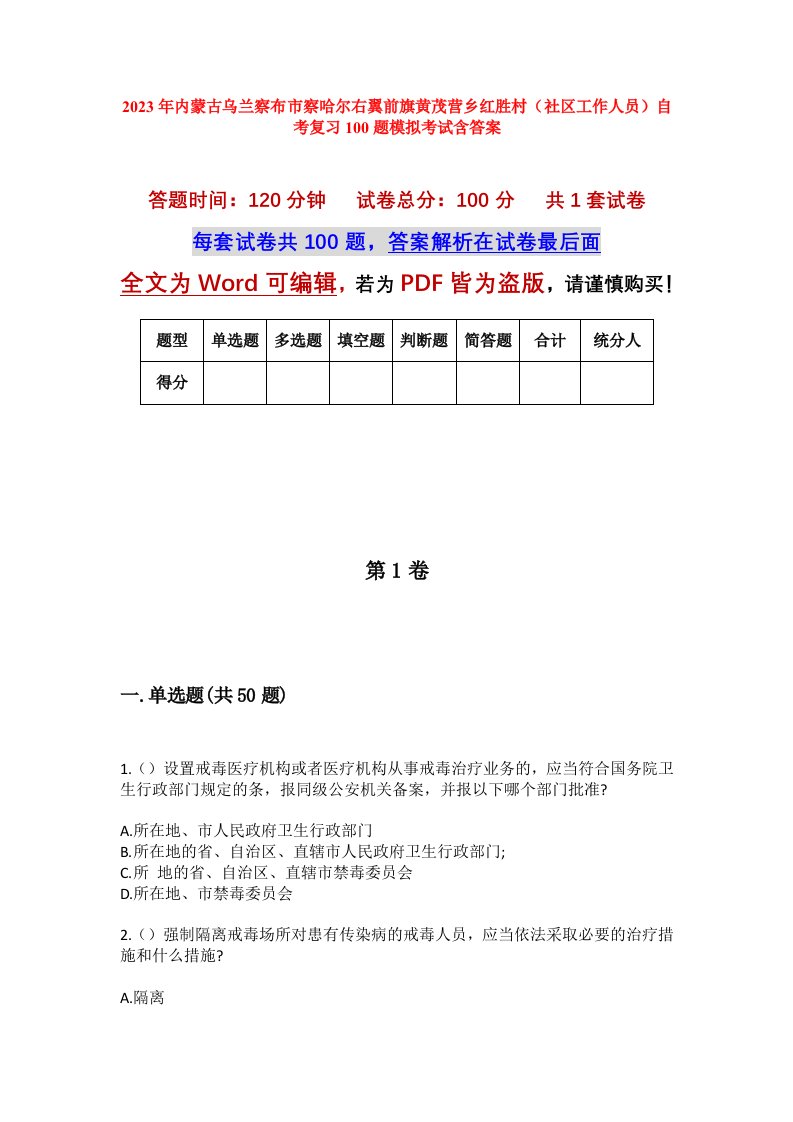 2023年内蒙古乌兰察布市察哈尔右翼前旗黄茂营乡红胜村（社区工作人员）自考复习100题模拟考试含答案

答题时间：120分钟　试卷总分：100分　共1套试卷

每套试卷共100题，答案解析在试卷最后面

全文为Word可编辑，若为PDF皆为盗版，请谨慎购买！

| 题型 | 单选题 | 多选题 | 填空题 | 判断题 | 简答题 | 合计 | 统分人 |
|---|---|---|---|---|---|---|---|
| 得分 | | | | | | | |

第1卷

一.单选题(共50题)

1.（）设置戒毒医疗机构或者医疗机构从事戒毒治疗业务的，应当符合国务院卫生行政部门规定的条，报同级公安机关备案，并报以下哪个部门批准?

A.所在地、市人民政府卫生行政部门
B.所在地的省、自治区、直辖市人民政府卫生行政部门;
C.所 地的省、自治区、直辖市禁毒委员会
D.所在地、市禁毒委员会

2.（）强制隔离戒毒场所对患有传染病的戒毒人员，应当依法采取必要的治疗措施和什么措施?

A.隔离